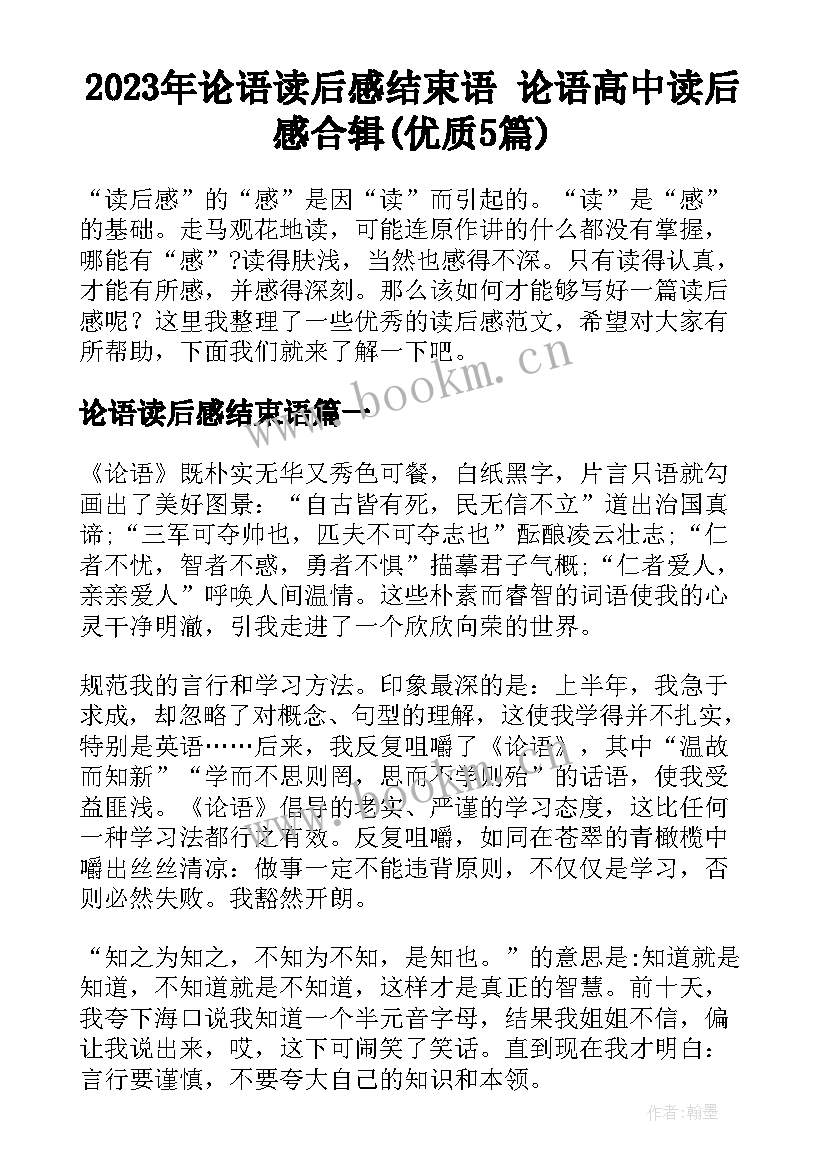 2023年论语读后感结束语 论语高中读后感合辑(优质5篇)

“读后感”的“感”是因“读”而引起的。“读”是“感”的基础。走马观花地读，可能连原作讲的什么都没有掌握，哪能有“感”?读得肤浅，当然也感得不深。只有读得认真，才能有所感，并感得深刻。那么该如何才能够写好一篇读后感呢？这里我整理了一些优秀的读后感范文，希望对大家有所帮助，下面我们就来了解一下吧。

www.bookm.cn

论语读后感结束语篇一

《论语》既朴实无华又秀色可餐，白纸黑字，片言只语就勾画出了美好图景：“自古皆有死，民无信不立”道出治国真谛；“三军可夺帅也，匹夫不可夺志也”酝酿凌云壮志；“仁者不忧，智者不惑，勇者不惧”描摹君子气概；“仁者爱人，亲亲爱人”呼唤人间温情。这些朴素而睿智的词语使我的心灵干净明澈，引我走进了一个欣欣向荣的世界。

规范我的言行和学习方法。印象最深的是：上半年，我急于求成，却忽略了对概念、句型的理解，这使我学得并不扎实，特别是英语……后来，我反复咀嚼了《论语》，其中“温故而知新”“学而不思则罔，思而不学则殆”的话语，使我受益匪浅。《论语》倡导的老实、严谨的学习态度，这比任何一种学习法都行之有效。反复咀嚼，如同在苍翠的青橄榄中嚼出丝丝清凉：做事一定不能违背原则，不仅仅是学习，否则必然失败。我豁然开朗。

“知之为知之，不知为不知，是知也。”的意思是:知道就是知道，不知道就是不知道，这样才是真正的智慧。前十天，我夸下海口说我知道一个半元音字母，结果我姐姐不信，偏让我说出来，哎，这下可闹笑了笑话。直到现在我才明白：言行要谨慎，不要夸大自己的知识和本领。

作者:翰墨